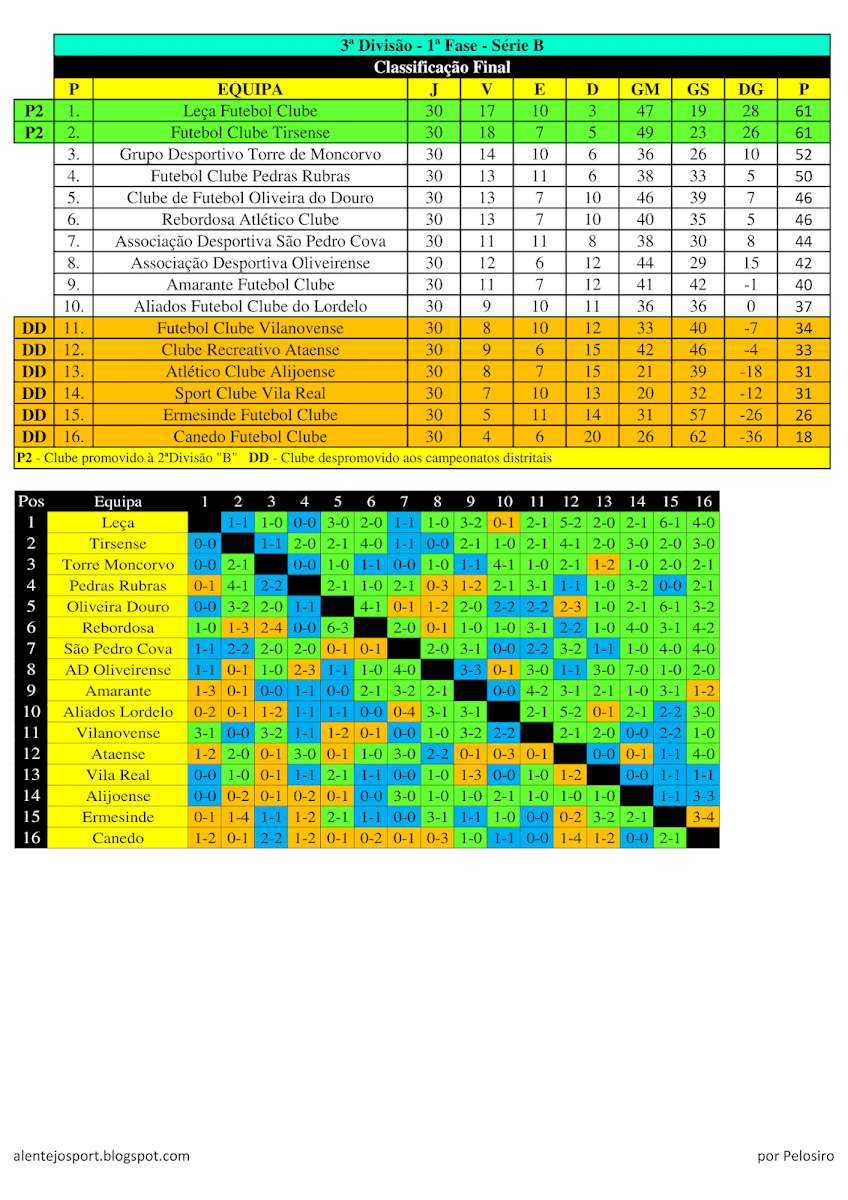 3ª Divisão - 1ª Fase - Série B

Classificação Final

| | P | EQUIPA | J | V | E | D | GM | GS | DG | P |
|---|---|---|---|---|---|---|---|---|---|---|
| P2 | 1. | Leça Futebol Clube | 30 | 17 | 10 | 3 | 47 | 19 | 28 | 61 |
| P2 | 2. | Futebol Clube Tirsense | 30 | 18 | 7 | 5 | 49 | 23 | 26 | 61 |
| | 3. | Grupo Desportivo Torre de Moncorvo | 30 | 14 | 10 | 6 | 36 | 26 | 10 | 52 |
| | 4. | Futebol Clube Pedras Rubras | 30 | 13 | 11 | 6 | 38 | 33 | 5 | 50 |
| | 5. | Clube de Futebol Oliveira do Douro | 30 | 13 | 7 | 10 | 46 | 39 | 7 | 46 |
| | 6. | Rebordosa Atlético Clube | 30 | 13 | 7 | 10 | 40 | 35 | 5 | 46 |
| | 7. | Associação Desportiva São Pedro Cova | 30 | 11 | 11 | 8 | 38 | 30 | 8 | 44 |
| | 8. | Associação Desportiva Oliveirense | 30 | 12 | 6 | 12 | 44 | 29 | 15 | 42 |
| | 9. | Amarante Futebol Clube | 30 | 11 | 7 | 12 | 41 | 42 | -1 | 40 |
| | 10. | Aliados Futebol Clube do Lordelo | 30 | 9 | 10 | 11 | 36 | 36 | 0 | 37 |
| DD | 11. | Futebol Clube Vilanovense | 30 | 8 | 10 | 12 | 33 | 40 | -7 | 34 |
| DD | 12. | Clube Recreativo Ataense | 30 | 9 | 6 | 15 | 42 | 46 | -4 | 33 |
| DD | 13. | Atlético Clube Alijoense | 30 | 8 | 7 | 15 | 21 | 39 | -18 | 31 |
| DD | 14. | Sport Clube Vila Real | 30 | 7 | 10 | 13 | 20 | 32 | -12 | 31 |
| DD | 15. | Ermesinde Futebol Clube | 30 | 5 | 11 | 14 | 31 | 57 | -26 | 26 |
| DD | 16. | Canedo Futebol Clube | 30 | 4 | 6 | 20 | 26 | 62 | -36 | 18 |

P2 - Clube promovido à 2ªDivisão "B" DD - Clube despromovido aos campeonatos distritais

| Pos | Equipa | 1 | 2 | 3 | 4 | 5 | 6 | 7 | 8 | 9 | 10 | 11 | 12 | 13 | 14 | 15 | 16 |
|---|---|---|---|---|---|---|---|---|---|---|---|---|---|---|---|---|---|
| 1 | Leça | | 1-1 | 1-0 | 0-0 | 3-0 | 2-0 | 1-1 | 1-0 | 3-2 | 0-1 | 2-1 | 5-2 | 2-0 | 2-1 | 6-1 | 4-0 |
| 2 | Tirsense | 0-0 | | 1-1 | 2-0 | 2-1 | 4-0 | 1-1 | 0-0 | 2-1 | 1-0 | 2-1 | 4-1 | 2-0 | 3-0 | 2-0 | 3-0 |
| 3 | Torre Moncorvo | 0-0 | 2-1 | | 0-0 | 1-0 | 1-1 | 0-0 | 1-0 | 1-1 | 4-1 | 1-0 | 2-1 | 1-2 | 1-0 | 2-0 | 2-1 |
| 4 | Pedras Rubras | 0-1 | 4-1 | 2-2 | | 2-1 | 1-0 | 2-1 | 0-3 | 1-2 | 2-1 | 3-1 | 1-1 | 1-0 | 3-2 | 0-0 | 2-1 |
| 5 | Oliveira Douro | 0-0 | 3-2 | 2-0 | 1-1 | | 4-1 | 0-1 | 1-2 | 2-0 | 2-2 | 2-2 | 2-3 | 1-0 | 2-1 | 6-1 | 3-2 |
| 6 | Rebordosa | 1-0 | 1-3 | 2-4 | 0-0 | 6-3 | | 2-0 | 0-1 | 1-0 | 1-0 | 3-1 | 2-2 | 1-0 | 4-0 | 3-1 | 4-2 |
| 7 | São Pedro Cova | 1-1 | 2-2 | 2-0 | 2-0 | 0-1 | 0-1 | | 2-0 | 3-1 | 0-0 | 2-2 | 3-2 | 1-1 | 1-0 | 4-0 | 4-0 |
| 8 | AD Oliveirense | 1-1 | 0-1 | 1-0 | 2-3 | 1-1 | 1-0 | 4-0 | | 3-3 | 0-1 | 3-0 | 1-1 | 3-0 | 7-0 | 1-0 | 2-0 |
| 9 | Amarante | 1-3 | 0-1 | 0-0 | 1-1 | 0-0 | 2-1 | 3-2 | 2-1 | | 0-0 | 4-2 | 3-1 | 2-1 | 1-0 | 3-1 | 1-2 |
| 10 | Aliados Lordelo | 0-2 | 0-1 | 1-2 | 1-1 | 1-1 | 0-0 | 0-4 | 3-1 | 3-1 | | 2-1 | 5-2 | 0-1 | 2-1 | 2-2 | 3-0 |
| 11 | Vilanovense | 3-1 | 0-0 | 3-2 | 1-1 | 1-2 | 0-1 | 0-0 | 1-0 | 3-2 | 2-2 | | 2-1 | 2-0 | 0-0 | 2-2 | 1-0 |
| 12 | Ataense | 1-2 | 2-0 | 0-1 | 3-0 | 0-1 | 1-0 | 3-0 | 2-2 | 0-1 | 0-3 | 0-1 | | 0-0 | 0-1 | 1-1 | 4-0 |
| 13 | Vila Real | 0-0 | 1-0 | 0-1 | 1-1 | 2-1 | 1-1 | 0-0 | 1-0 | 1-3 | 0-0 | 1-0 | 1-2 | | 0-0 | 1-1 | 1-1 |
| 14 | Alijoense | 0-0 | 0-2 | 0-1 | 0-2 | 0-1 | 0-0 | 3-0 | 1-0 | 1-0 | 2-1 | 1-0 | 1-0 | 1-0 | | 1-1 | 3-3 |
| 15 | Ermesinde | 0-1 | 1-4 | 1-1 | 1-2 | 2-1 | 1-1 | 0-0 | 3-1 | 1-1 | 1-0 | 0-0 | 0-2 | 3-2 | 2-1 | | 3-4 |
| 16 | Canedo | 1-2 | 0-1 | 2-2 | 1-2 | 0-1 | 0-2 | 0-1 | 0-3 | 1-0 | 1-1 | 0-0 | 1-4 | 1-2 | 0-0 | 2-1 | |

alentejosport.blogspot.com

por Pelosiro